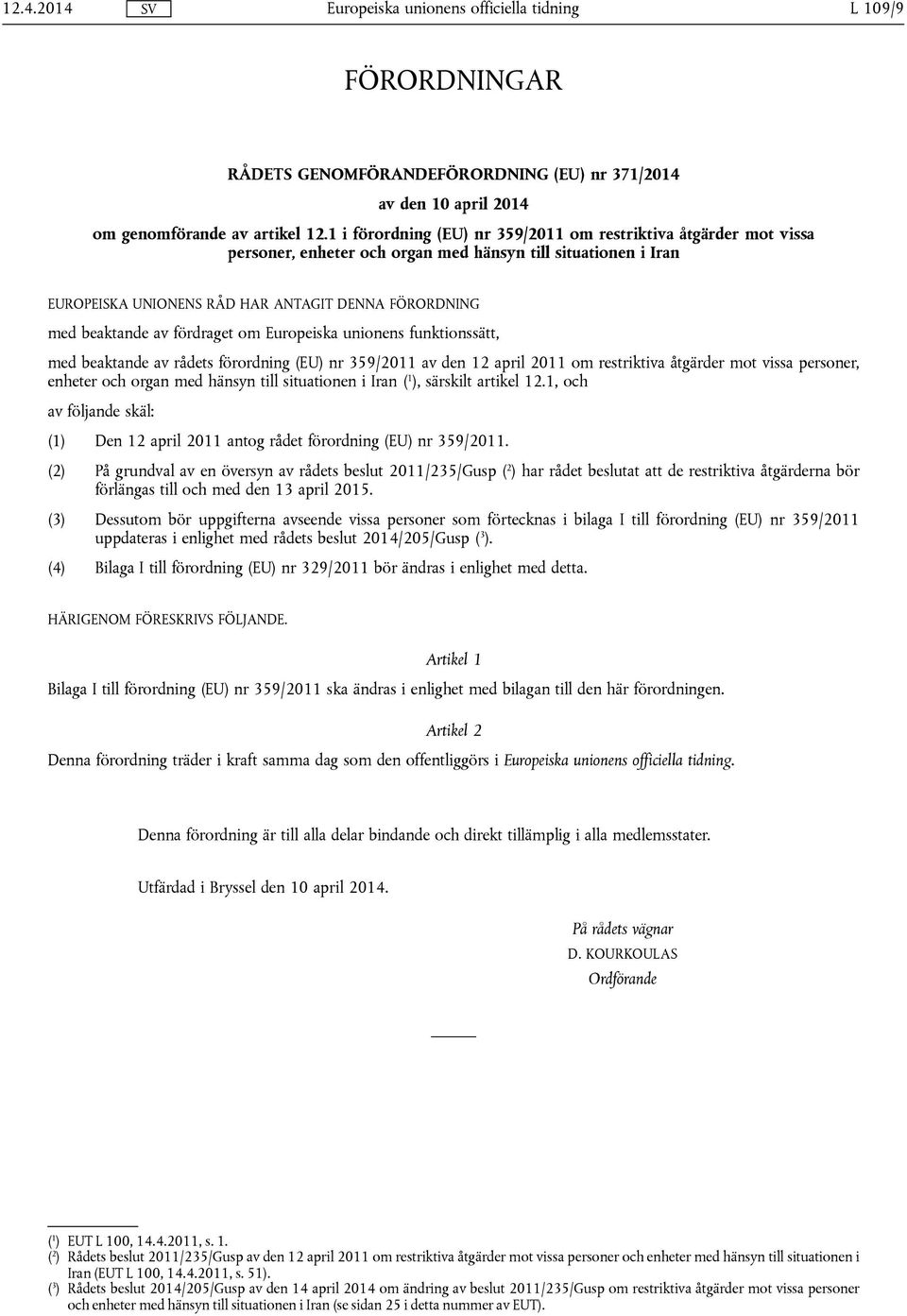 12.4.2014 SV Europeiska unionens officiella tidning L 109/9

FÖRORDNINGAR

RÅDETS GENOMFÖRANDEFÖRORDNING (EU) nr 371/2014

av den 10 april 2014

om genomförande av artikel 12.1 i förordning (EU) nr 359/2011 om restriktiva åtgärder mot vissa personer, enheter och organ med hänsyn till situationen i Iran

EUROPEISKA UNIONENS RÅD HAR ANTAGIT DENNA FÖRORDNING

med beaktande av fördraget om Europeiska unionens funktionssätt,

med beaktande av rådets förordning (EU) nr 359/2011 av den 12 april 2011 om restriktiva åtgärder mot vissa personer, enheter och organ med hänsyn till situationen i Iran ($^1$), särskilt artikel 12.1, och

av följande skäl:

(1) Den 12 april 2011 antog rådet förordning (EU) nr 359/2011.

(2) På grundval av en översyn av rådets beslut 2011/235/Gusp ($^2$) har rådet beslutat att de restriktiva åtgärderna bör förlängas till och med den 13 april 2015.

(3) Dessutom bör uppgifterna avseende vissa personer som förtecknas i bilaga I till förordning (EU) nr 359/2011 uppdateras i enlighet med rådets beslut 2014/205/Gusp ($^3$).

(4) Bilaga I till förordning (EU) nr 329/2011 bör ändras i enlighet med detta.

HÄRIGENOM FÖRESKRIVS FÖLJANDE.

Artikel 1

Bilaga I till förordning (EU) nr 359/2011 ska ändras i enlighet med bilagan till den här förordningen.

Artikel 2

Denna förordning träder i kraft samma dag som den offentliggörs i Europeiska unionens officiella tidning.

Denna förordning är till alla delar bindande och direkt tillämplig i alla medlemsstater.

Utfärdad i Bryssel den 10 april 2014.

På rådets vägnar
D. KOURKOULAS
Ordförande

($^1$) EUT L 100, 14.4.2011, s. 1.
($^2$) Rådets beslut 2011/235/Gusp av den 12 april 2011 om restriktiva åtgärder mot vissa personer och enheter med hänsyn till situationen i Iran (EUT L 100, 14.4.2011, s. 51).
($^3$) Rådets beslut 2014/205/Gusp av den 14 april 2014 om ändring av beslut 2011/235/Gusp om restriktiva åtgärder mot vissa personer och enheter med hänsyn till situationen i Iran (se sidan 25 i detta nummer av EUT).